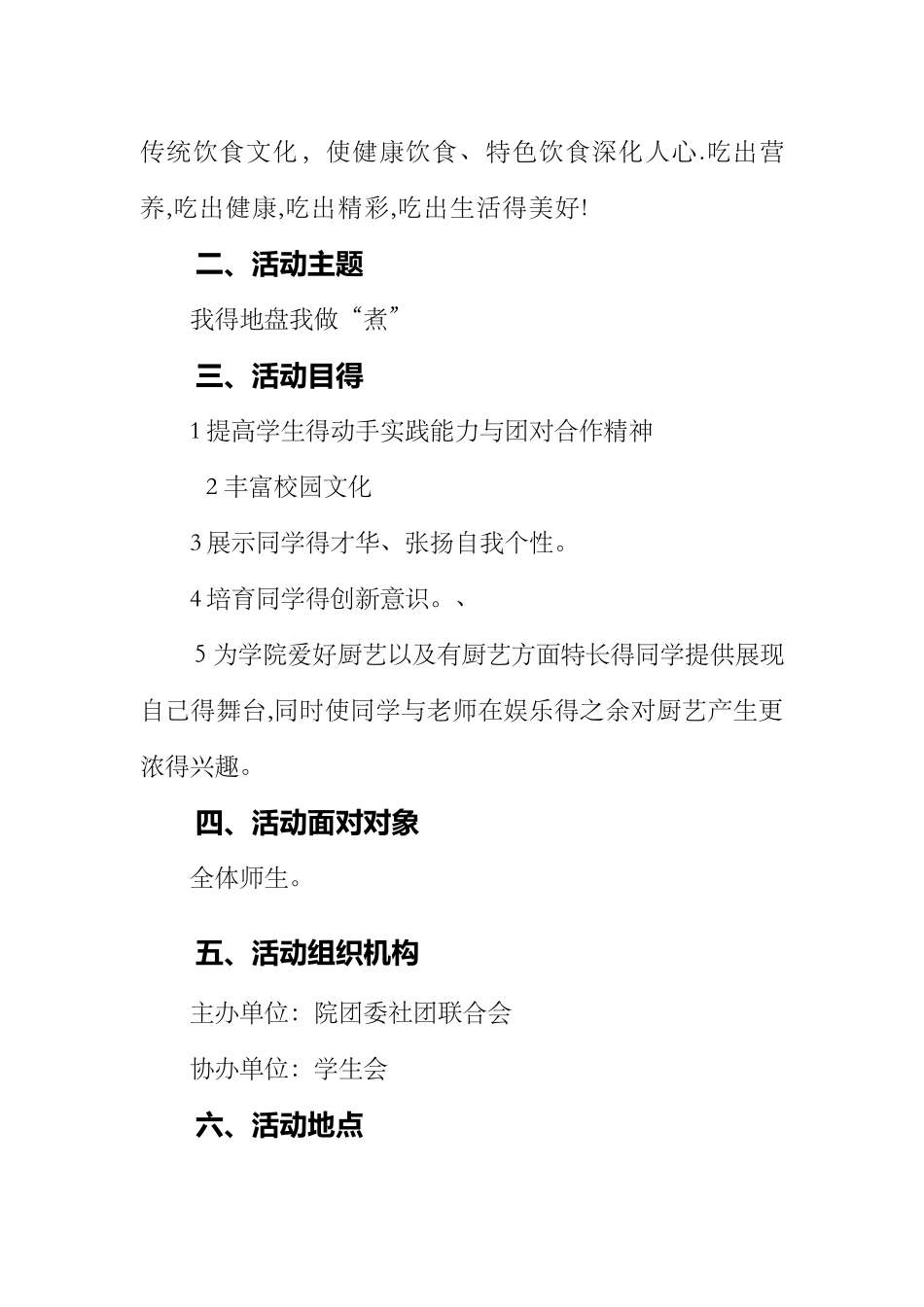 传统饮食文化，使健康饮食、特色饮食深化人心.吃出营养,吃出健康,吃出精彩,吃出生活得美好!

二、活动主题

我得地盘我做“煮”

三、活动目得

1 提高学生得动手实践能力与团对合作精神

2 丰富校园文化

3 展示同学得才华、张扬自我个性。

4 培育同学得创新意识。、

5 为学院爱好厨艺以及有厨艺方面特长得同学提供展现自己得舞台,同时使同学与老师在娱乐得之余对厨艺产生更浓得兴趣。

四、活动面对对象

全体师生。

五、活动组织机构

主办单位：院团委社团联合会

协办单位：学生会

六、活动地点